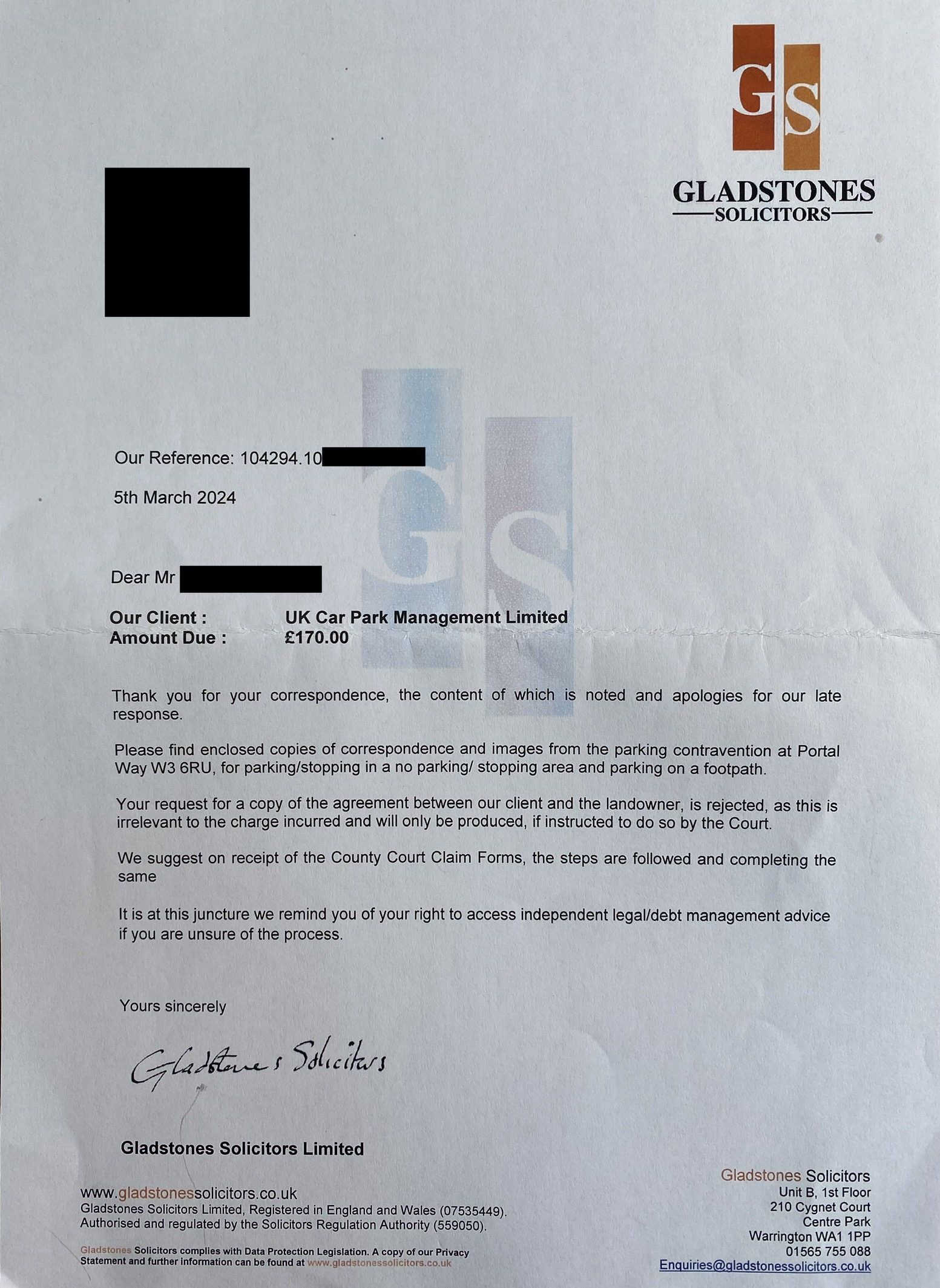 GS
GLADSTONES
SOLICITORS

Our Reference: 104294.10

5th March 2024

Dear Mr

Our Client : UK Car Park Management Limited
Amount Due : £170.00

Thank you for your correspondence, the content of which is noted and apologies for our late response.

Please find enclosed copies of correspondence and images from the parking contravention at Portal Way W3 6RU, for parking/stopping in a no parking/ stopping area and parking on a footpath.

Your request for a copy of the agreement between our client and the landowner, is rejected, as this is irrelevant to the charge incurred and will only be produced, if instructed to do so by the Court.

We suggest on receipt of the County Court Claim Forms, the steps are followed and completing the same

It is at this juncture we remind you of your right to access independent legal/debt management advice if you are unsure of the process.

Yours sincerely

Gladstones Solicitors

Gladstones Solicitors Limited

www.gladstonessolicitors.co.uk
Gladstones Solicitors Limited, Registered in England and Wales (07535449).
Authorised and regulated by the Solicitors Regulation Authority (559050).

Gladstones Solicitors complies with Data Protection Legislation. A copy of our Privacy Statement and further information can be found at www.gladstonessolicitors.co.uk

Gladstones Solicitors
Unit B, 1st Floor
210 Cygnet Court
Centre Park
Warrington WA1 1PP
01565 755 088
Enquiries@gladstonessolicitors.co.uk